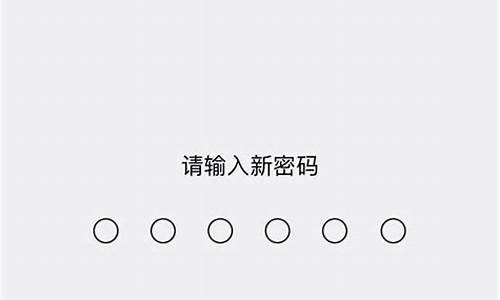 请输入新密码